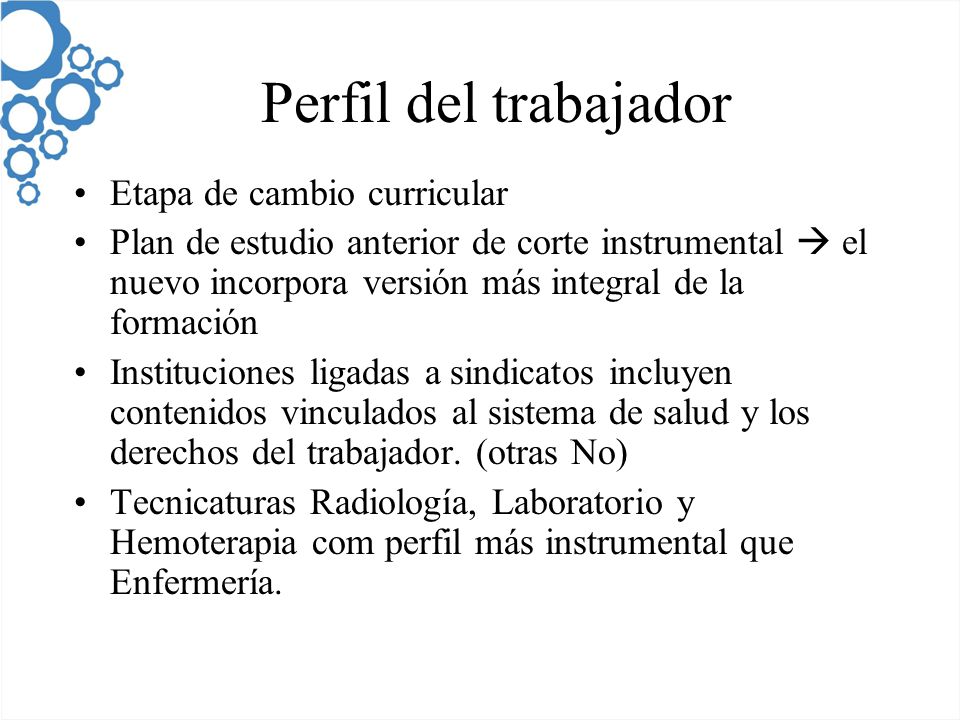 Perfil del trabajador

• Etapa de cambio curricular
• Plan de estudio anterior de corte instrumental → el nuevo incorpora versión más integral de la formación
• Instituciones ligadas a sindicatos incluyen contenidos vinculados al sistema de salud y los derechos del trabajador. (otras No)
• Tecnicaturas Radiología, Laboratorio y Hemoterapia com perfil más instrumental que Enfermería.